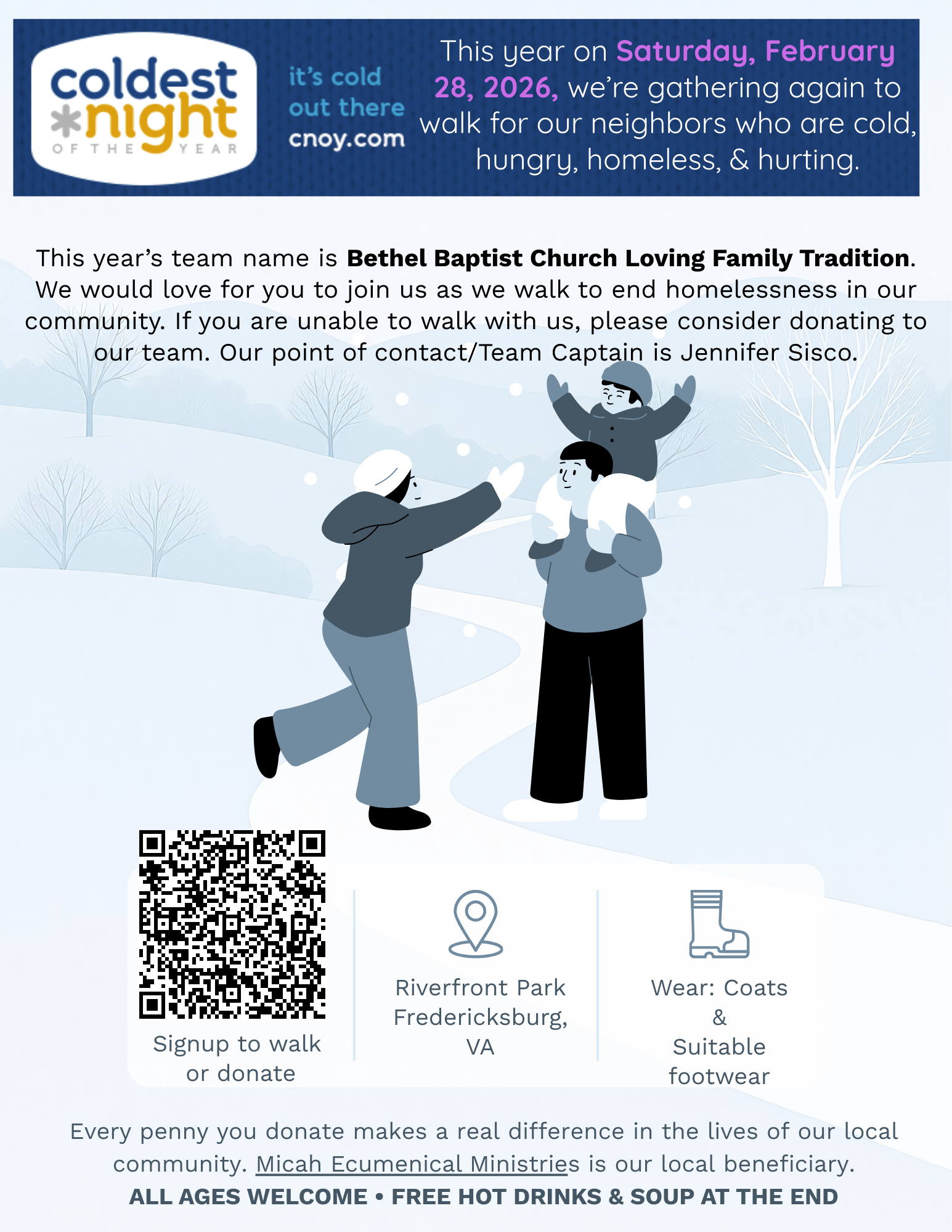 coldest
night
OF THE YEAR

it's cold
out there
cnoy.com

This year on Saturday, February 28, 2026, we're gathering again to walk for our neighbors who are cold, hungry, homeless, & hurting.

This year's team name is Bethel Baptist Church Loving Family Tradition. We would love for you to join us as we walk to end homelessness in our community. If you are unable to walk with us, please consider donating to our team. Our point of contact/Team Captain is Jennifer Sisco.

Signup to walk
or donate

Riverfront Park
Fredericksburg,
VA

Wear: Coats
&
Suitable
footwear

Every penny you donate makes a real difference in the lives of our local community. Micah Ecumenical Ministries is our local beneficiary.

ALL AGES WELCOME • FREE HOT DRINKS & SOUP AT THE END